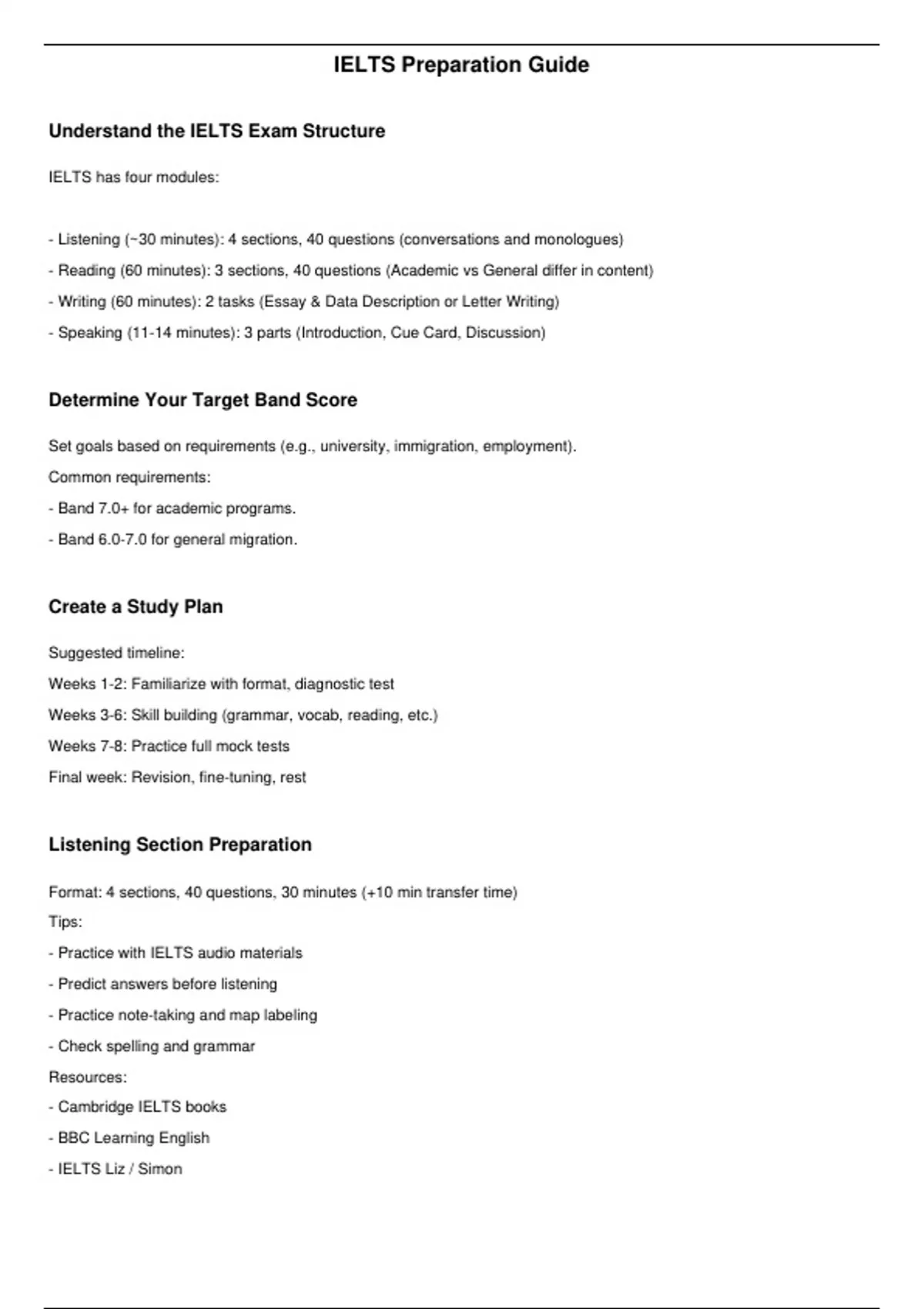 IELTS Preparation Guide

Understand the IELTS Exam Structure

IELTS has four modules:

- Listening (~30 minutes): 4 sections, 40 questions (conversations and monologues)
- Reading (60 minutes): 3 sections, 40 questions (Academic vs General differ in content)
- Writing (60 minutes): 2 tasks (Essay & Data Description or Letter Writing)
- Speaking (11-14 minutes): 3 parts (Introduction, Cue Card, Discussion)

Determine Your Target Band Score

Set goals based on requirements (e.g., university, immigration, employment).
Common requirements:
- Band 7.0+ for academic programs.
- Band 6.0-7.0 for general migration.

Create a Study Plan

Suggested timeline:
Weeks 1-2: Familiarize with format, diagnostic test
Weeks 3-6: Skill building (grammar, vocab, reading, etc.)
Weeks 7-8: Practice full mock tests
Final week: Revision, fine-tuning, rest

Listening Section Preparation

Format: 4 sections, 40 questions, 30 minutes (+10 min transfer time)
Tips:
- Practice with IELTS audio materials
- Predict answers before listening
- Practice note-taking and map labeling
- Check spelling and grammar
Resources:
- Cambridge IELTS books
- BBC Learning English
- IELTS Liz / Simon